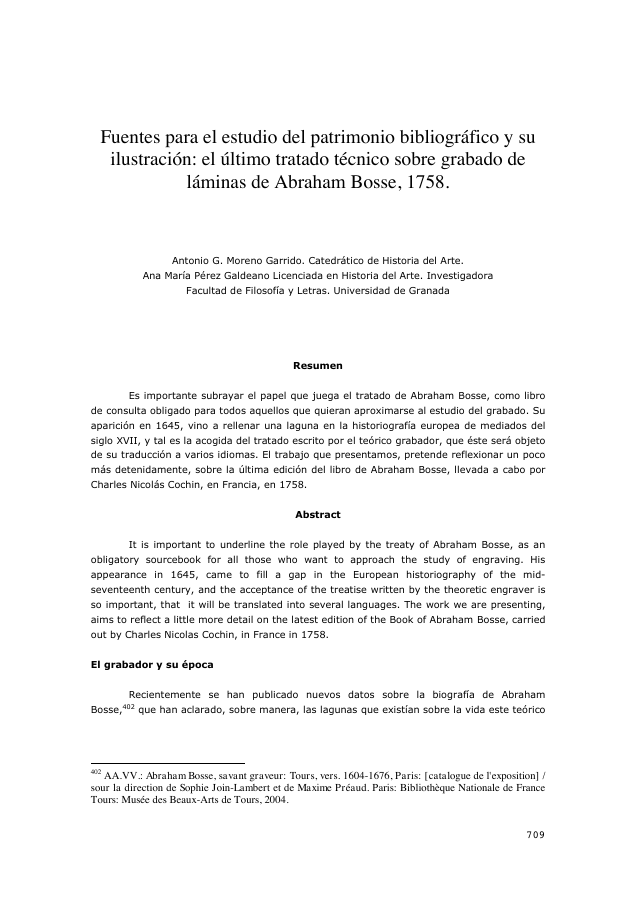 Fuentes para el estudio del patrimonio bibliográfico y su ilustración: el último tratado técnico sobre grabado de láminas de Abraham Bosse, 1758.

Antonio G. Moreno Garrido. Catedrático de Historia del Arte.
Ana María Pérez Galdeano Licenciada en Historia del Arte. Investigadora
Facultad de Filosofía y Letras. Universidad de Granada

Resumen

Es importante subrayar el papel que juega el tratado de Abraham Bosse, como libro de consulta obligado para todos aquellos que quieran aproximarse al estudio del grabado. Su aparición en 1645, vino a rellenar una laguna en la historiografía europea de mediados del siglo XVII, y tal es la acogida del tratado escrito por el teórico grabador, que éste será objeto de su traducción a varios idiomas. El trabajo que presentamos, pretende reflexionar un poco más detenidamente, sobre la última edición del libro de Abraham Bosse, llevada a cabo por Charles Nicolás Cochin, en Francia, en 1758.

Abstract

It is important to underline the role played by the treaty of Abraham Bosse, as an obligatory sourcebook for all those who want to approach the study of engraving. His appearance in 1645, came to fill a gap in the European historiography of the mid-seventeenth century, and the acceptance of the treatise written by the theoretic engraver is so important, that it will be translated into several languages. The work we are presenting, aims to reflect a little more detail on the latest edition of the Book of Abraham Bosse, carried out by Charles Nicolas Cochin, in France in 1758.

El grabador y su época

Recientemente se han publicado nuevos datos sobre la biografía de Abraham Bosse,$^{402}$ que han aclarado, sobre manera, las lagunas que existían sobre la vida este teórico

$^{402}$ AA.VV.: Abraham Bosse, savant graveur: Tours, vers. 1604-1676, Paris: [catalogue de l'exposition] / sour la direction de Sophie Join-Lambert et de Maxime Préaud. Paris: Bibliothèque Nationale de France Tours: Musée des Beaux-Arts de Tours, 2004.

709